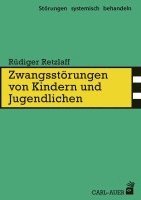 Störungen systemisch behandeln

Rüdiger Retzlaff

Zwangsstörungen von Kindern und Jugendlichen

CARL-AUER